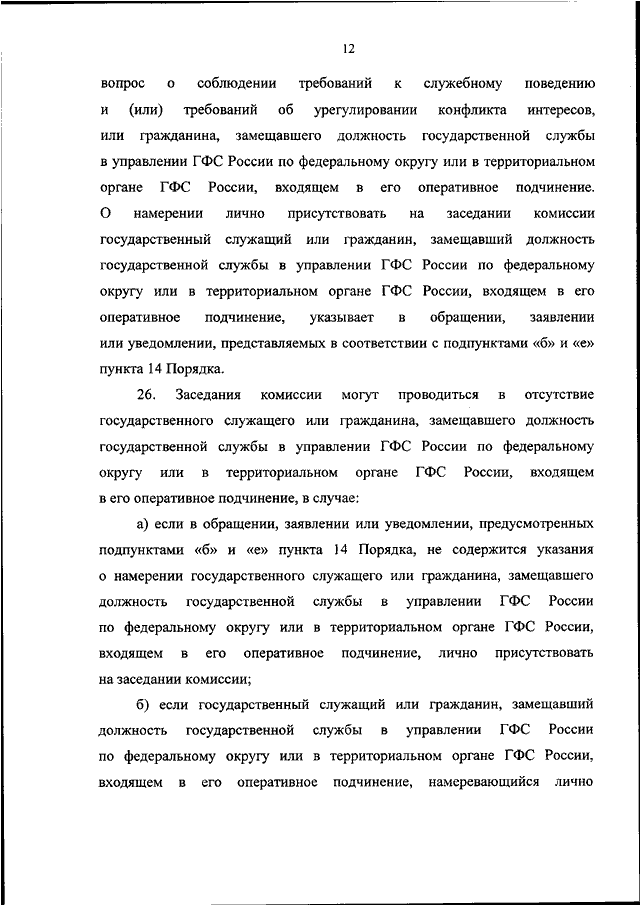 12

вопрос о соблюдении требований к служебному поведению и (или) требований об урегулировании конфликта интересов, или гражданина, замещавшего должность государственной службы в управлении ГФС России по федеральному округу или в территориальном органе ГФС России, входящем в его оперативное подчинение. О намерении лично присутствовать на заседании комиссии государственный служащий или гражданин, замещавший должность государственной службы в управлении ГФС России по федеральному округу или в территориальном органе ГФС России, входящем в его оперативное подчинение, указывает в обращении, заявлении или уведомлении, представляемых в соответствии с подпунктами «б» и «е» пункта 14 Порядка.

26. Заседания комиссии могут проводиться в отсутствие государственного служащего или гражданина, замещавшего должность государственной службы в управлении ГФС России по федеральному округу или в территориальном органе ГФС России, входящем в его оперативное подчинение, в случае:

а) если в обращении, заявлении или уведомлении, предусмотренных подпунктами «б» и «е» пункта 14 Порядка, не содержится указания о намерении государственного служащего или гражданина, замещавшего должность государственной службы в управлении ГФС России по федеральному округу или в территориальном органе ГФС России, входящем в его оперативное подчинение, лично присутствовать на заседании комиссии;

б) если государственный служащий или гражданин, замещавший должность государственной службы в управлении ГФС России по федеральному округу или в территориальном органе ГФС России, входящем в его оперативное подчинение, намеревающийся лично